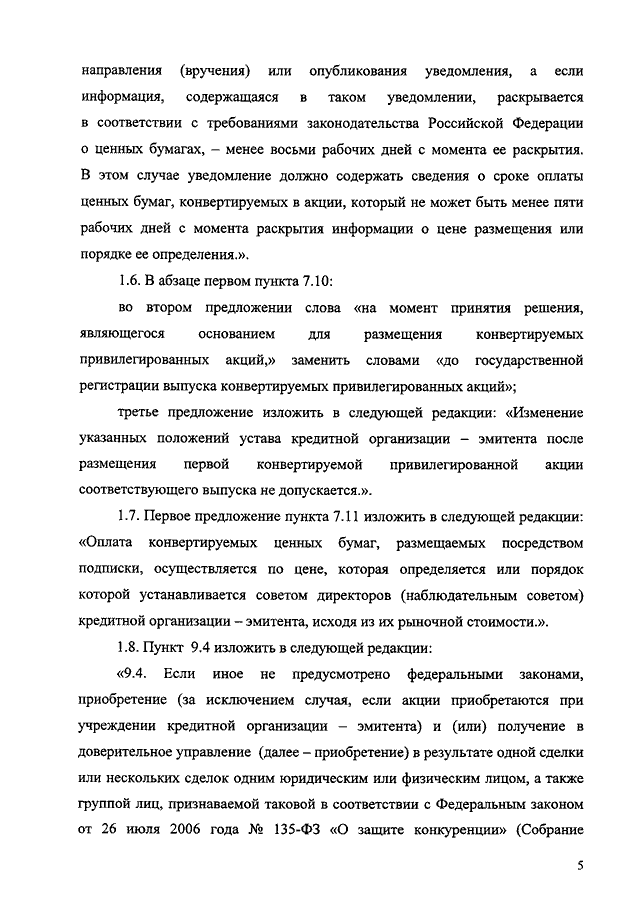 направления (вручения) или опубликования уведомления, а если информация, содержащаяся в таком уведомлении, раскрывается в соответствии с требованиями законодательства Российской Федерации о ценных бумагах, – менее восьми рабочих дней с момента ее раскрытия. В этом случае уведомление должно содержать сведения о сроке оплаты ценных бумаг, конвертируемых в акции, который не может быть менее пяти рабочих дней с момента раскрытия информации о цене размещения или порядке ее определения.».

1.6. В абзаце первом пункта 7.10:

во втором предложении слова «на момент принятия решения, являющегося основанием для размещения конвертируемых привилегированных акций,» заменить словами «до государственной регистрации выпуска конвертируемых привилегированных акций»;

третье предложение изложить в следующей редакции: «Изменение указанных положений устава кредитной организации – эмитента после размещения первой конвертируемой привилегированной акции соответствующего выпуска не допускается.».

1.7. Первое предложение пункта 7.11 изложить в следующей редакции: «Оплата конвертируемых ценных бумаг, размещаемых посредством подписки, осуществляется по цене, которая определяется или порядок которой устанавливается советом директоров (наблюдательным советом) кредитной организации – эмитента, исходя из их рыночной стоимости.».

1.8. Пункт 9.4 изложить в следующей редакции:

«9.4. Если иное не предусмотрено федеральными законами, приобретение (за исключением случая, если акции приобретаются при учреждении кредитной организации – эмитента) и (или) получение в доверительное управление (далее – приобретение) в результате одной сделки или нескольких сделок одним юридическим или физическим лицом, а также группой лиц, признаваемой таковой в соответствии с Федеральным законом от 26 июля 2006 года № 135-ФЗ «О защите конкуренции» (Собрание

5